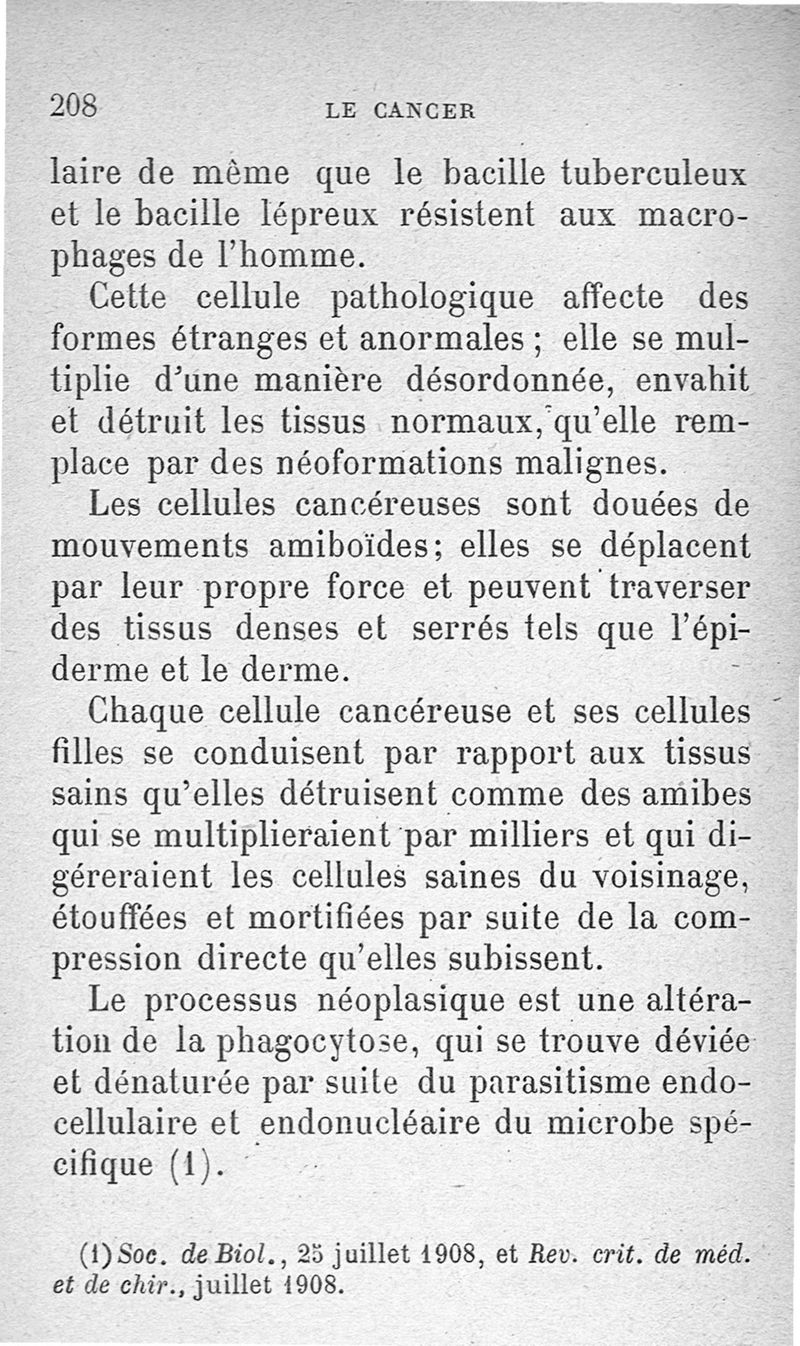 208 LE CANCER

laire de même que le bacille tuberculeux et le bacille lépreux résistent aux macrophages de l'homme.

Cette cellule pathologique affecte des formes étranges et anormales ; elle se multiplie d'une manière désordonnée, envahit et détruit les tissus normaux, qu'elle remplace par des néoformations malignes.

Les cellules cancéreuses sont douées de mouvements amiboïdes; elles se déplacent par leur propre force et peuvent traverser des tissus denses et serrés tels que l'épiderme et le derme.

Chaque cellule cancéreuse et ses cellules filles se conduisent par rapport aux tissus sains qu'elles détruisent comme des amibes qui se multiplieraient par milliers et qui digéreraient les cellules saines du voisinage, étouffées et mortifiées par suite de la compression directe qu'elles subissent.

Le processus néoplasique est une altération de la phagocytose, qui se trouve déviée et dénaturée par suite du parasitisme endocellulaire et endonucléaire du microbe spécifique (1).

(1) Soc. de Biol., 25 juillet 1908, et Rev. crit. de méd. et de chir., juillet 1908.